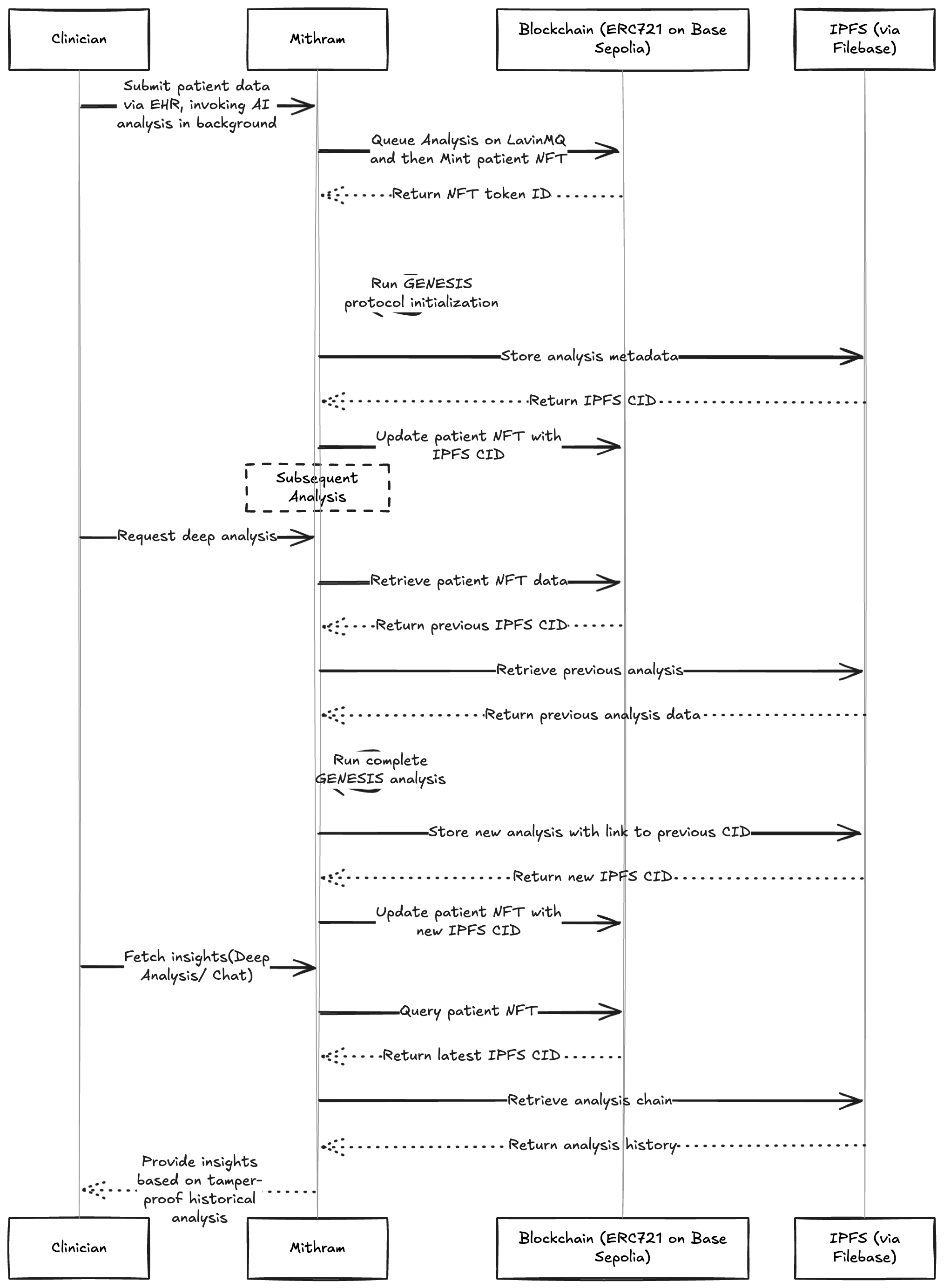 Clinician

Mithram

Blockchain (ERC721 on Base Sepolia)

IPFS (via Filebase)

Submit patient data via EHR, invoking AI analysis in background

Queue Analysis on LavinMQ and then Mint patient NFT

Return NFT token ID

Run GENESIS protocol initialization

Store analysis metadata

Return IPFS CID

Update patient NFT with IPFS CID

Subsequent Analysis

Request deep analysis

Retrieve patient NFT data

Return previous IPFS CID

Retrieve previous analysis

Return previous analysis data

Run complete GENESIS analysis

Store new analysis with link to previous CID

Return new IPFS CID

Update patient NFT with new IPFS CID

Fetch insights(Deep Analysis/ Chat)

Query patient NFT

Return latest IPFS CID

Retrieve analysis chain

Return analysis history

Provide insights based on tamper-proof historical analysis

Clinician

Mithram

Blockchain (ERC721 on Base Sepolia)

IPFS (via Filebase)